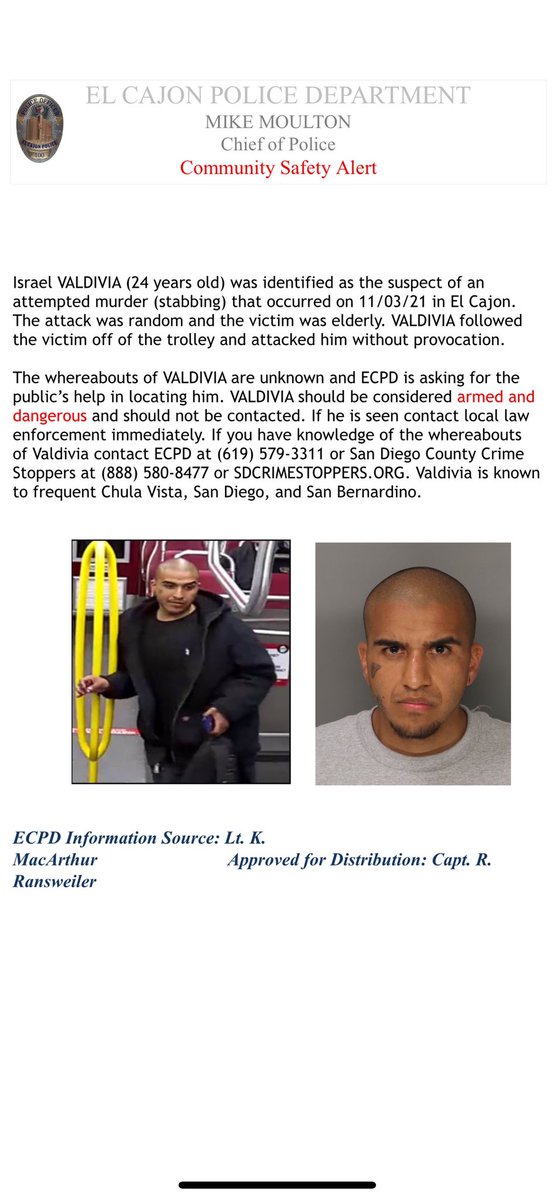 EL CAJON POLICE DEPARTMENT
MIKE MOULTON
Chief of Police
Community Safety Alert

Israel VALDIVIA (24 years old) was identified as the suspect of an attempted murder (stabbing) that occurred on 11/03/21 in El Cajon. The attack was random and the victim was elderly. VALDIVIA followed the victim off of the trolley and attacked him without provocation.

The whereabouts of VALDIVIA are unknown and ECPD is asking for the public's help in locating him. VALDIVIA should be considered armed and dangerous and should not be contacted. If he is seen contact local law enforcement immediately. If you have knowledge of the whereabouts of Valdivia contact ECPD at (619) 579-3311 or San Diego County Crime Stoppers at (888) 580-8477 or SDCRIMESTOPPERS.ORG. Valdivia is known to frequent Chula Vista, San Diego, and San Bernardino.

ECPD Information Source: Lt. K. MacArthur Approved for Distribution: Capt. R. Ransweiler